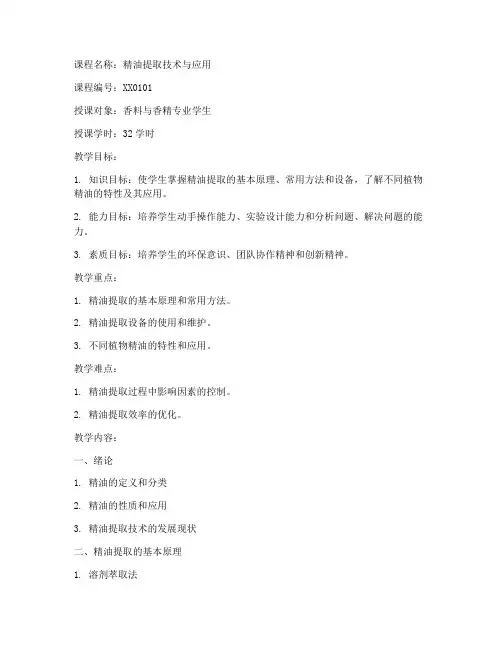 课程名称：精油提取技术与应用

课程编号：XX0101

授课对象：香料与香精专业学生

授课学时：32 学时

教学目标：

1. 知识目标：使学生掌握精油提取的基本原理、常用方法和设备，了解不同植物精油的特性及其应用。

2. 能力目标：培养学生动手操作能力、实验设计能力和分析问题、解决问题的能力。

3. 素质目标：培养学生的环保意识、团队协作精神和创新精神。

教学重点：

1. 精油提取的基本原理和常用方法。

2. 精油提取设备的使用和维护。

3. 不同植物精油的特性和应用。

教学难点：

1. 精油提取过程中影响因素的控制。

2. 精油提取效率的优化。

教学内容：

一、绪论

1. 精油的定义和分类

2. 精油的性质和应用

3. 精油提取技术的发展现状

二、精油提取的基本原理

1. 溶剂萃取法